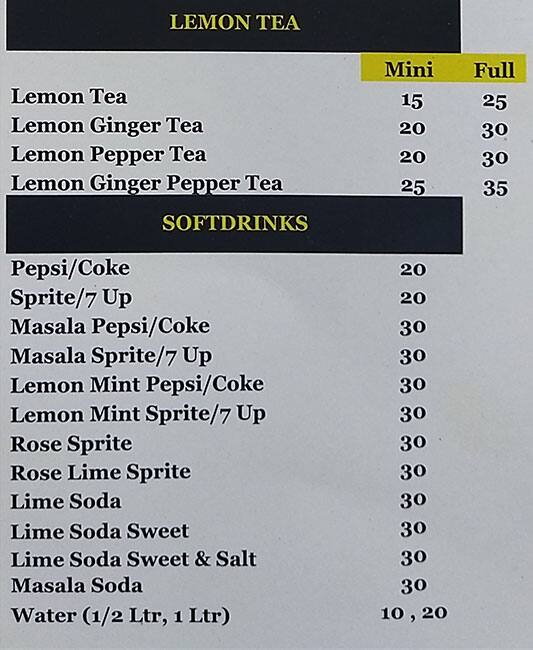 LEMON TEA

| | Mini | Full |
|---|---|---|
| Lemon Tea | 15 | 25 |
| Lemon Ginger Tea | 20 | 30 |
| Lemon Pepper Tea | 20 | 30 |
| Lemon Ginger Pepper Tea | 25 | 35 |

SOFTDRINKS

| | |
|---|---|
| Pepsi/Coke | 20 |
| Sprite/7 Up | 20 |
| Masala Pepsi/Coke | 30 |
| Masala Sprite/7 Up | 30 |
| Lemon Mint Pepsi/Coke | 30 |
| Lemon Mint Sprite/7 Up | 30 |
| Rose Sprite | 30 |
| Rose Lime Sprite | 30 |
| Lime Soda | 30 |
| Lime Soda Sweet | 30 |
| Lime Soda Sweet & Salt | 30 |
| Masala Soda | 30 |
| Water (1/2 Ltr, 1 Ltr) | 10 , 20 |